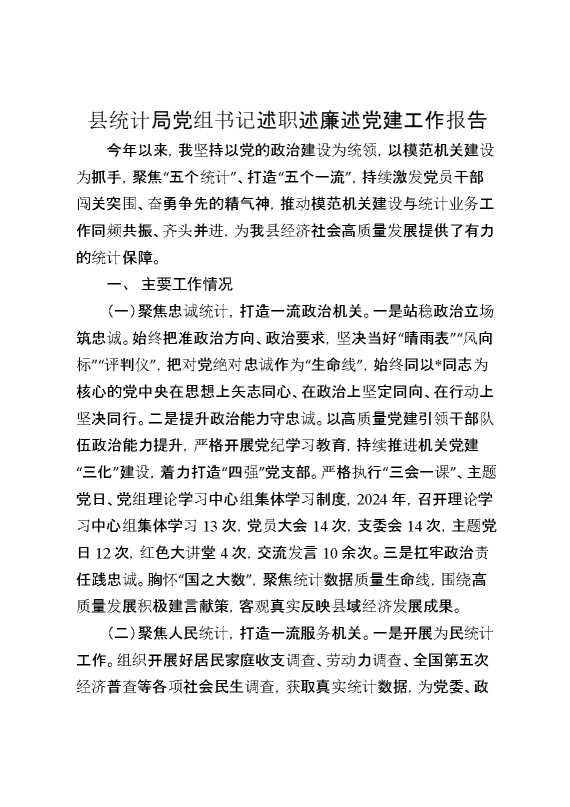 县统计局党组书记述职述廉述党建工作报告

今年以来，我坚持以党的政治建设为统领，以模范机关建设为抓手，聚焦“五个统计”、打造“五个一流”，持续激发党员干部闯关突围、奋勇争先的精气神，推动模范机关建设与统计业务工作同频共振、齐头并进，为我县经济社会高质量发展提供了有力的统计保障。

一、主要工作情况

（一）聚焦忠诚统计，打造一流政治机关。一是站稳政治立场筑忠诚。始终把准政治方向、政治要求，坚决当好“晴雨表”“风向标”“评判仪”，把对党绝对忠诚作为“生命线”，始终同以*同志为核心的党中央在思想上矢志同心、在政治上坚定同向、在行动上坚决同行。二是提升政治能力守忠诚。以高质量党建引领干部队伍政治能力提升，严格开展党纪学习教育，持续推进机关党建“三化”建设，着力打造“四强”党支部。严格执行“三会一课”、主题党日、党组理论学习中心组集体学习制度，2024年，召开理论学习中心组集体学习13次，党员大会14次，支委会14次，主题党日12次，红色大讲堂4次，交流发言10余次。三是扛牢政治责任践忠诚。胸怀“国之大数”，聚焦统计数据质量生命线，围绕高质量发展积极建言献策，客观真实反映县域经济发展成果。

（二）聚焦人民统计，打造一流服务机关。一是开展为民统计工作。组织开展好居民家庭收支调查、劳动力调查、全国第五次经济普查等各项社会民生调查，获取真实统计数据，为党委、政